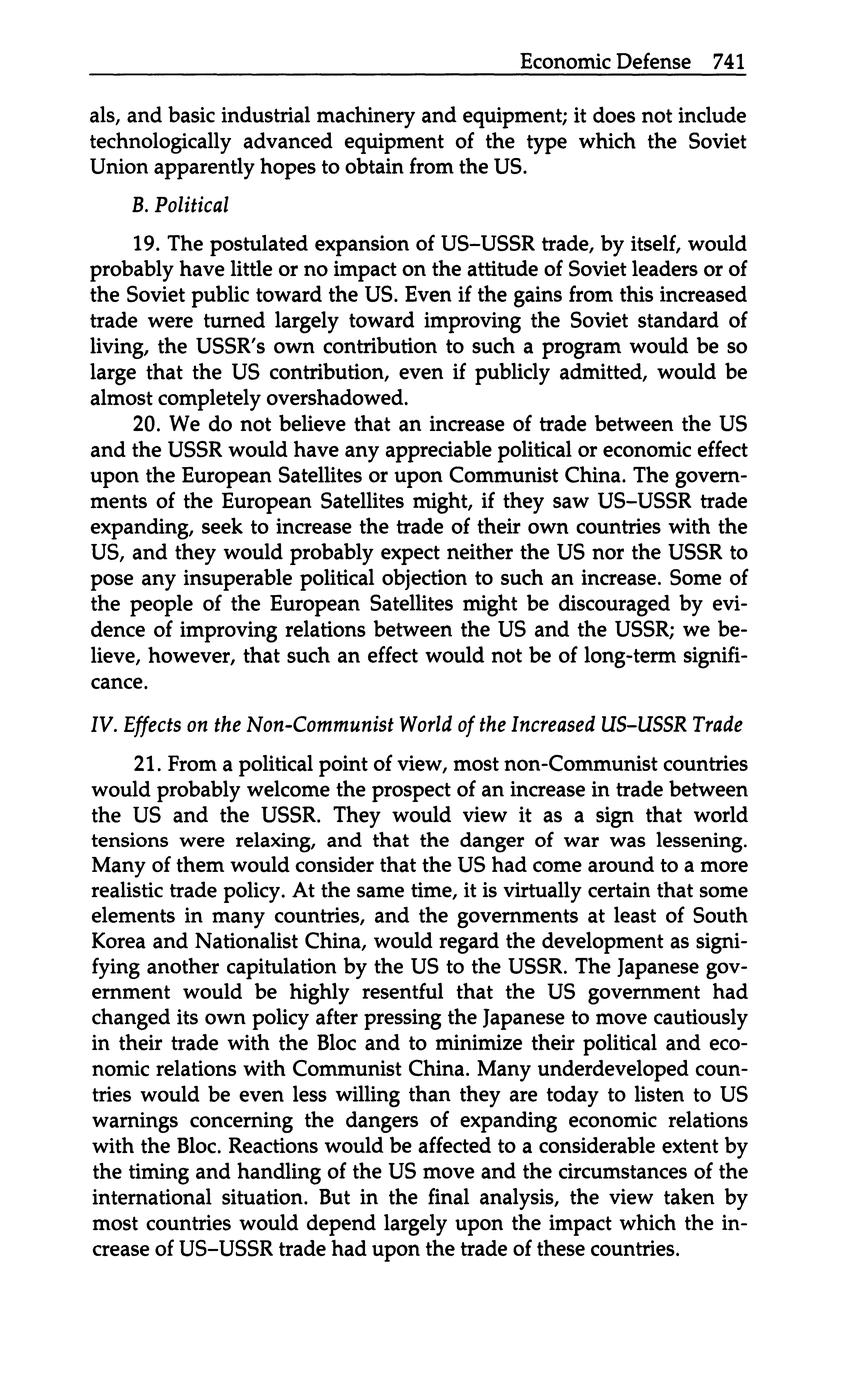 Economic Defense 741

als, and basic industrial machinery and equipment; it does not include technologically advanced equipment of the type which the Soviet Union apparently hopes to obtain from the US.

B. Political

19. The postulated expansion of US–USSR trade, by itself, would probably have little or no impact on the attitude of Soviet leaders or of the Soviet public toward the US. Even if the gains from this increased trade were turned largely toward improving the Soviet standard of living, the USSR's own contribution to such a program would be so large that the US contribution, even if publicly admitted, would be almost completely overshadowed.

20. We do not believe that an increase of trade between the US and the USSR would have any appreciable political or economic effect upon the European Satellites or upon Communist China. The governments of the European Satellites might, if they saw US–USSR trade expanding, seek to increase the trade of their own countries with the US, and they would probably expect neither the US nor the USSR to pose any insuperable political objection to such an increase. Some of the people of the European Satellites might be discouraged by evidence of improving relations between the US and the USSR; we believe, however, that such an effect would not be of long-term significance.

IV. Effects on the Non-Communist World of the Increased US–USSR Trade

21. From a political point of view, most non-Communist countries would probably welcome the prospect of an increase in trade between the US and the USSR. They would view it as a sign that world tensions were relaxing, and that the danger of war was lessening. Many of them would consider that the US had come around to a more realistic trade policy. At the same time, it is virtually certain that some elements in many countries, and the governments at least of South Korea and Nationalist China, would regard the development as signifying another capitulation by the US to the USSR. The Japanese government would be highly resentful that the US government had changed its own policy after pressing the Japanese to move cautiously in their trade with the Bloc and to minimize their political and economic relations with Communist China. Many underdeveloped countries would be even less willing than they are today to listen to US warnings concerning the dangers of expanding economic relations with the Bloc. Reactions would be affected to a considerable extent by the timing and handling of the US move and the circumstances of the international situation. But in the final analysis, the view taken by most countries would depend largely upon the impact which the increase of US–USSR trade had upon the trade of these countries.